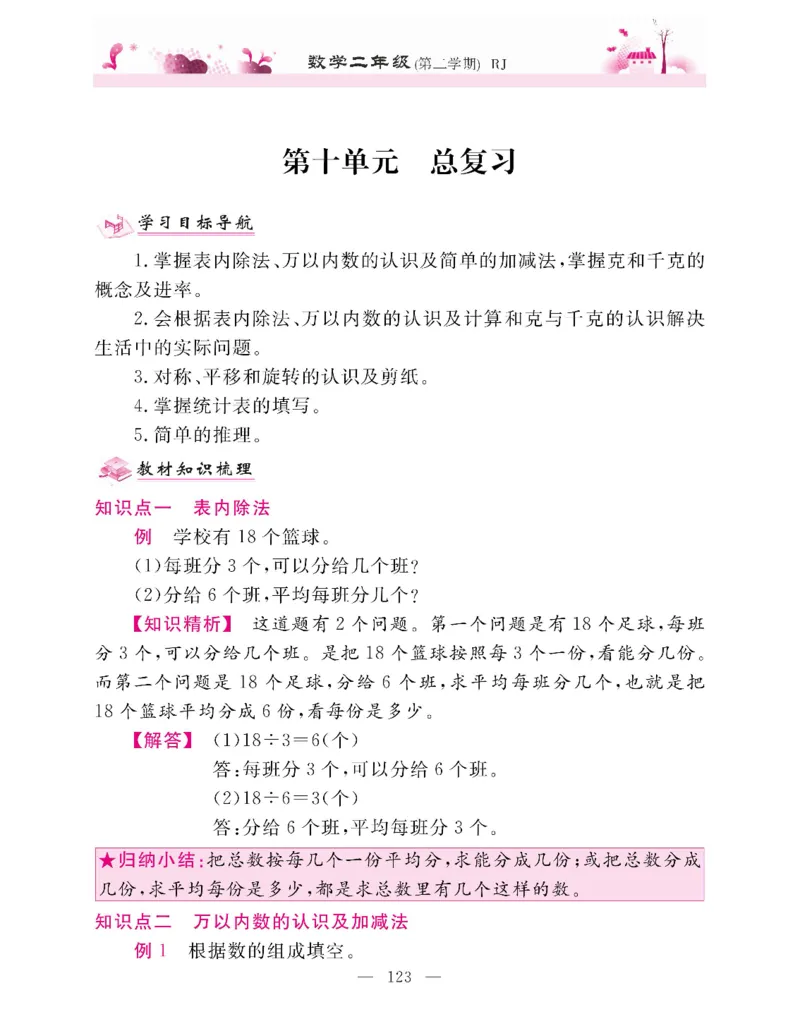 数学二年级(第二学期) RJ

第十单元　总复习

学习目标导航

1.掌握表内除法、万以内数的认识及简单的加减法,掌握克和千克的概念及进率。

2.会根据表内除法、万以内数的认识及计算和克与千克的认识解决生活中的实际问题。

3.对称、平移和旋转的认识及剪纸。

4.掌握统计表的填写。

5.简单的推理。

教材知识梳理

知识点一　表内除法

例　学校有18个篮球。

(1)每班分3个,可以分给几个班?

(2)分给6个班,平均每班分几个?

【知识精析】　这道题有2个问题。第一个问题是有18个足球,每班分3个,可以分给几个班。是把18个篮球按照每3个一份,看能分几份。而第二个问题是18个足球,分给6个班,求平均每班分几个,也就是把18个篮球平均分成6份,看每份是多少。

【解答】　(1)$18\div3=6$(个)

答:每班分3个,可以分给6个班。

(2)$18\div6=3$(个)

答:分给6个班,平均每班分3个。

★归纳小结:把总数按每几个一份平均分,求能分成几份;或把总数分成几份,求平均每份是多少,都是求总数里有几个这样的数。

知识点二　万以内数的认识及加减法

例1　根据数的组成填空。

— 123 —